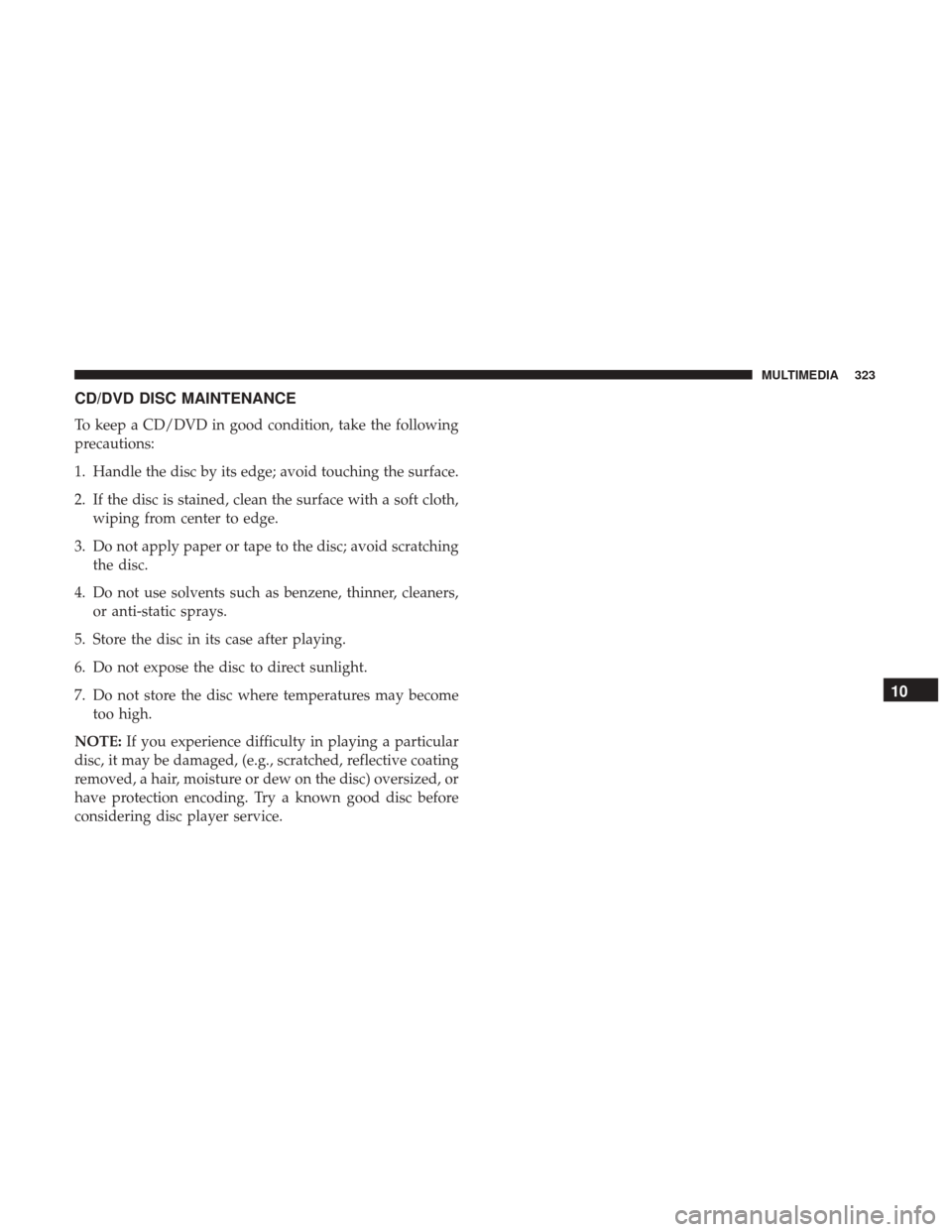 MULTIMEDIA 323

CD/DVD DISC MAINTENANCE

To keep a CD/DVD in good condition, take the following precautions:

1. Handle the disc by its edge; avoid touching the surface.

2. If the disc is stained, clean the surface with a soft cloth, wiping from center to edge.

3. Do not apply paper or tape to the disc; avoid scratching the disc.

4. Do not use solvents such as benzene, thinner, cleaners, or anti-static sprays.

5. Store the disc in its case after playing.

6. Do not expose the disc to direct sunlight.

7. Do not store the disc where temperatures may become too high.

NOTE: If you experience difficulty in playing a particular disc, it may be damaged, (e.g., scratched, reflective coating removed, a hair, moisture or dew on the disc) oversized, or have protection encoding. Try a known good disc before considering disc player service.

10

carmanualsonline.info